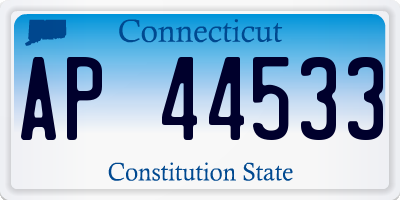 Connecticut

AP 44533

Constitution State